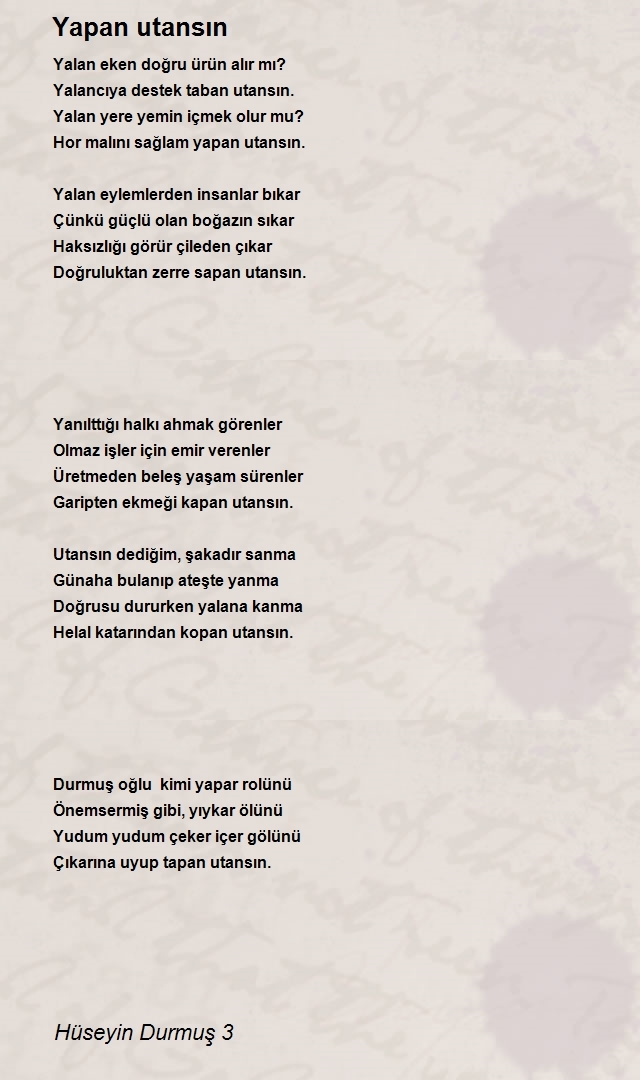 Yapan utansın

Yalan eken doğru ürün alır mı?
Yalancıya destek taban utansın.
Yalan yere yemin içmek olur mu?
Hor malını sağlam yapan utansın.

Yalan eylemlerden insanlar bıkar
Çünkü güçlü olan boğazın sıkar
Haksızlığı görür çileden çıkar
Doğruluktan zerre sapan utansın.

Yanılttığı halkı ahmak görenler
Olmaz işler için emir verenler
Üretmeden beleş yaşam sürenler
Garipten ekmeği kapan utansın.

Utansın dediğim, şakadır sanma
Günaha bulanıp ateşte yanma
Doğrusu dururken yalana kanma
Helal katarından kopan utansın.

Durmuş oğlu kimi yapar rolünü
Önemsermiş gibi, yıykar ölünü
Yudum yudum çeker içer gölünü
Çıkarına uyup tapan utansın.

Hüseyin Durmuş 3